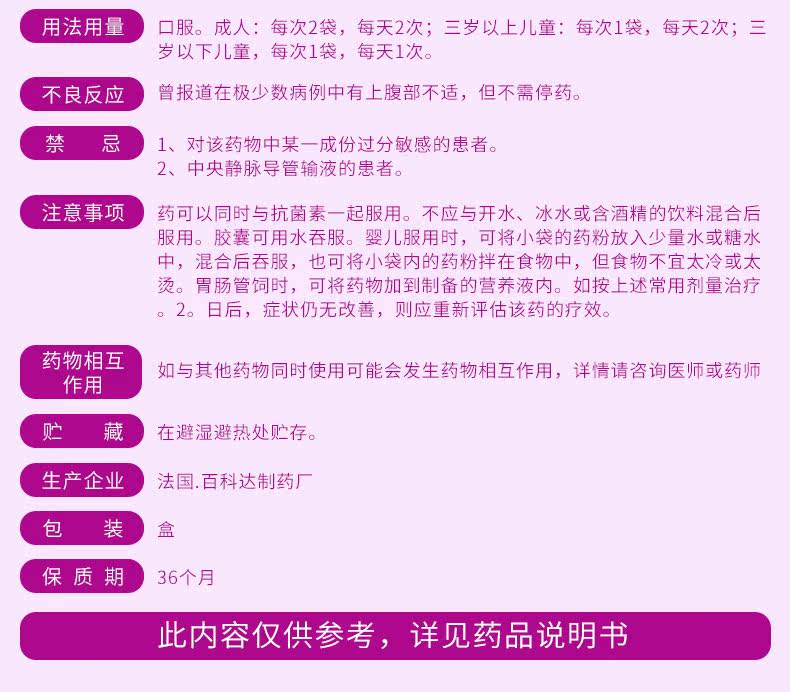 用法用量
口服。成人：每次2袋，每天2次；三岁以上儿童：每次1袋，每天2次；三岁以下儿童，每次1袋，每天1次。

不良反应
曾报道在极少数病例中有上腹部不适，但不需停药。

禁　　忌
1、对该药物中某一成份过分敏感的患者。
2、中央静脉导管输液的患者。

注意事项
药可以同时与抗菌素一起服用。不应与开水、冰水或含酒精的饮料混合后服用。胶囊可用水吞服。婴儿服用时，可将小袋的药粉放入少量水或糖水中，混合后吞服，也可将小袋内的药粉拌在食物中，但食物不宜太冷或太烫。胃肠管饲时，可将药物加到制备的营养液内。如按上述常用剂量治疗。2。日后，症状仍无改善，则应重新评估该药的疗效。

药物相互作用
如与其他药物同时使用可能会发生药物相互作用，详情请咨询医师或药师

贮　　藏
在避湿避热处贮存。

生产企业
法国.百科达制药厂

包　　装
盒

保 质 期
36个月

此内容仅供参考，详见药品说明书